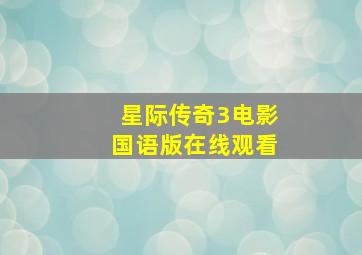 星际传奇3电影
国语版在线观看